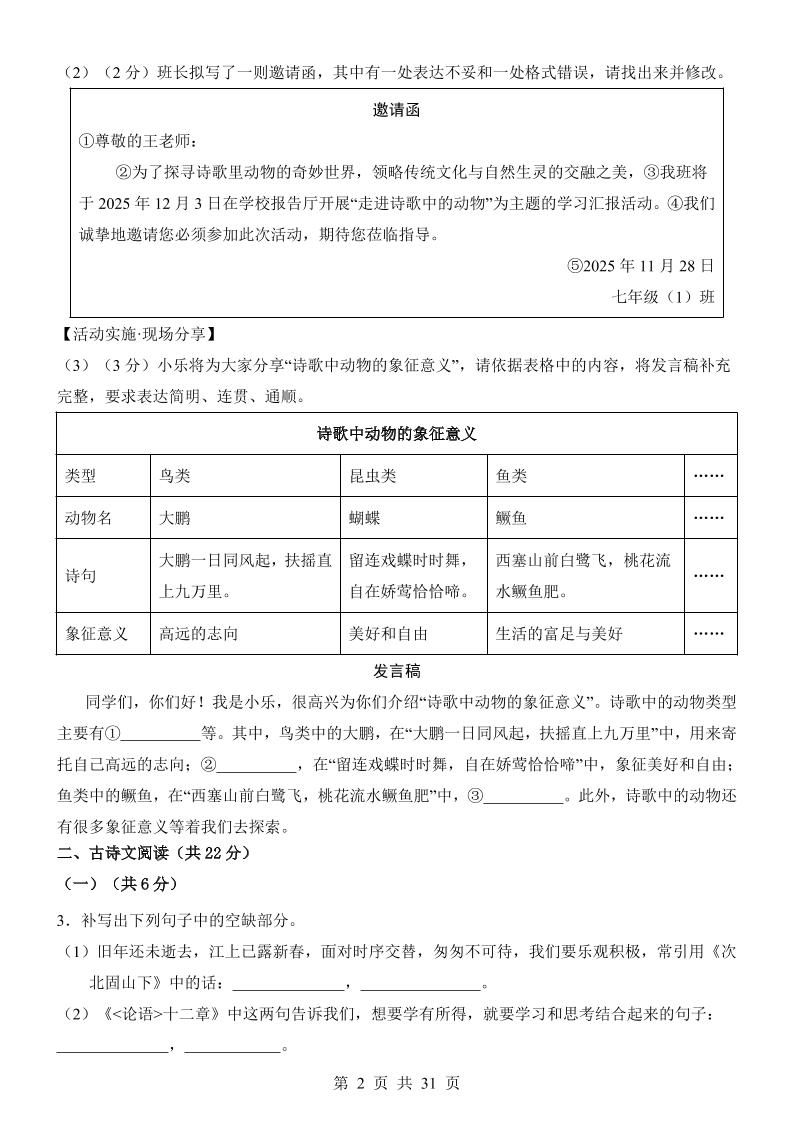 （2）（2 分）班长拟写了一则邀请函，其中有一处表达不妥和一处格式错误，请找出来并修改。

邀请函

①尊敬的王老师：

②为了探寻诗歌里动物的奇妙世界，领略传统文化与自然生灵的交融之美，③我班将于 2025 年 12 月 3 日在学校报告厅开展“走进诗歌中的动物”为主题的学习汇报活动。④我们诚挚地邀请您必须参加此次活动，期待您莅临指导。

⑤2025 年 11 月 28 日

七年级（1）班

【活动实施·现场分享】

（3）（3 分）小乐将为大家分享“诗歌中动物的象征意义”，请依据表格中的内容，将发言稿补充完整，要求表达简明、连贯、通顺。

| 诗歌中动物的象征意义 | | | | |
|---|---|---|---|---|
| 类型 | 鸟类 | 昆虫类 | 鱼类 | …… |
| 动物名 | 大鹏 | 蝴蝶 | 鳜鱼 | …… |
| 诗句 | 大鹏一日同风起，扶摇直上九万里。 | 留连戏蝶时时舞，自在娇莺恰恰啼。 | 西塞山前白鹭飞，桃花流水鳜鱼肥。 | …… |
| 象征意义 | 高远的志向 | 美好和自由 | 生活的富足与美好 | …… |

发言稿

同学们，你们好！我是小乐，很高兴为你们介绍“诗歌中动物的象征意义”。诗歌中的动物类型主要有①__________等。其中，鸟类中的大鹏，在“大鹏一日同风起，扶摇直上九万里”中，用来寄托自己高远的志向；②__________，在“留连戏蝶时时舞，自在娇莺恰恰啼”中，象征美好和自由；鱼类中的鳜鱼，在“西塞山前白鹭飞，桃花流水鳜鱼肥”中，③__________。此外，诗歌中的动物还有很多象征意义等着我们去探索。

二、古诗文阅读（共 22 分）

（一）（共 6 分）

3．补写出下列句子中的空缺部分。

（1）旧年还未逝去，江上已露新春，面对时序交替，匆匆不可待，我们要乐观积极，常引用《次北固山下》中的话：______________，______________。

（2）《<论语>十二章》中这两句告诉我们，想要学有所得，就要学习和思考结合起来的句子：______________，____________。

第 2 页 共 31 页